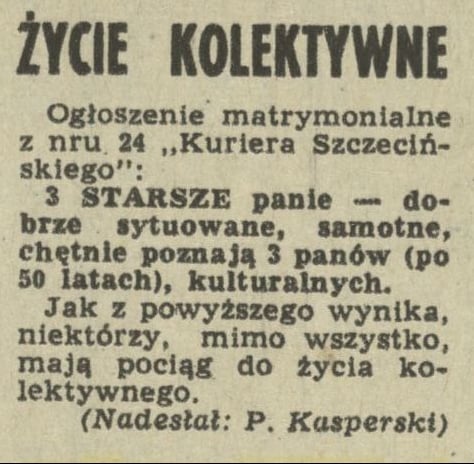 ŻYCIE KOLEKTYWNE

Ogłoszenie matrymonialne z nru 24 „Kuriera Szczecińskiego":

3 STARSZE panie — dobrze sytuowane, samotne, chętnie poznają 3 panów (po 50 latach), kulturalnych.

Jak z powyższego wynika, niektórzy, mimo wszystko, mają pociąg do życia kolektywnego.

(Nadesłał: P. Kasperski)